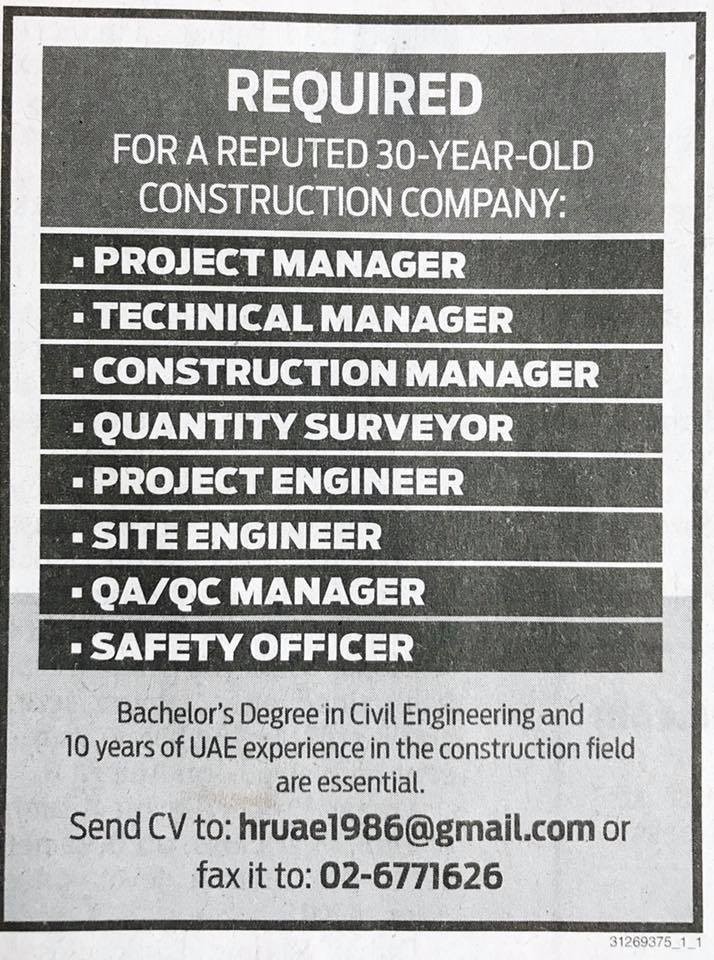 REQUIRED

FOR A REPUTED 30-YEAR-OLD CONSTRUCTION COMPANY:

▪ PROJECT MANAGER
▪ TECHNICAL MANAGER
▪ CONSTRUCTION MANAGER
▪ QUANTITY SURVEYOR
▪ PROJECT ENGINEER
▪ SITE ENGINEER
▪ QA/QC MANAGER
▪ SAFETY OFFICER

Bachelor's Degree in Civil Engineering and 10 years of UAE experience in the construction field are essential.

Send CV to: hruae1986@gmail.com or fax it to: 02-6771626

31269375_1_1